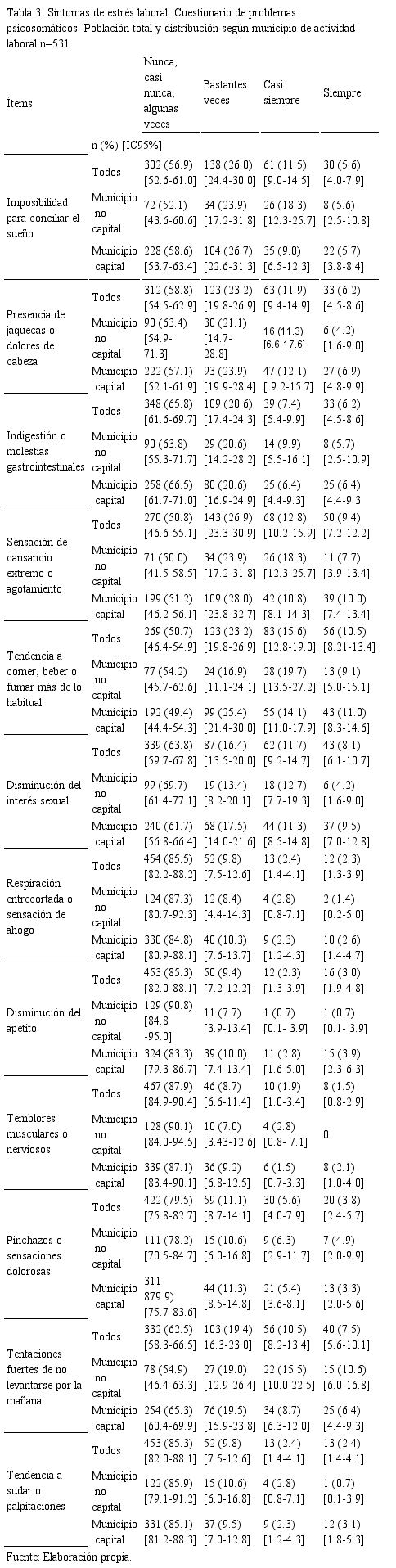 Tabla 3. Síntomas de estrés laboral. Cuestionario de problemas psicosomáticos. Población total y distribución según municipio de actividad laboral n=531.

| Ítems | | Nunca, casi nunca, algunas veces | Bastantes veces | Casi siempre | Siempre |
|---|---|---|---|---|---|
| | n (%) [IC95%] | | | | |
| Imposibilidad para conciliar el sueño | Todos | 302 (56.9) [52.6-61.0] | 138 (26.0) [24.4-30.0] | 61 (11.5) [9.0-14.5] | 30 (5.6) [4.0-7.9] |
| | Municipio no capital | 72 (52.1) [43.6-60.6] | 34 (23.9) [17.2-31.8] | 26 (18.3) [12.3-25.7] | 8 (5.6) [2.5-10.8] |
| | Municipio capital | 228 (58.6) [53.7-63.4] | 104 (26.7) [22.6-31.3] | 35 (9.0) [6.5-12.3] | 22 (5.7) [3.8-8.4] |
| Presencia de jaquecas o dolores de cabeza | Todos | 312 (58.8) [54.5-62.9] | 123 (23.2) [19.8-26.9] | 63 (11.9) [9.4-14.9] | 33 (6.2) [4.5-8.6] |
| | Municipio no capital | 90 (63.4) [54.9-71.3] | 30 (21.1) [14.7-28.8] | 16 (11.3) [6.6-17.6] | 6 (4.2) [1.6-9.0] |
| | Municipio capital | 222 (57.1) [52.1-61.9] | 93 (23.9) [19.9-28.4] | 47 (12.1) [ 9.2-15.7] | 27 (6.9) [4.8-9.9] |
| Indigestión o molestias gastrointestinales | Todos | 348 (65.8) [61.6-69.7] | 109 (20.6) [17.4-24.3] | 39 (7.4) [5.4-9.9] | 33 (6.2) [4.5-8.6] |
| | Municipio no capital | 90 (63.8) [55.3-71.7] | 29 (20.6) [14.2-28.2] | 14 (9.9) [5.5-16.1] | 8 (5.7) [2.5-10.9] |
| | Municipio capital | 258 (66.5) [61.7-71.0] | 80 (20.6) [16.9-24.9] | 25 (6.4) [4.4-9.3] | 25 (6.4) [4.4-9.3 |
| Sensación de cansancio extremo o agotamiento | Todos | 270 (50.8) [46.6-55.1] | 143 (26.9) [23.3-30.9] | 68 (12.8) [10.2-15.9] | 50 (9.4) [7.2-12.2] |
| | Municipio no capital | 71 (50.0) [41.5-58.5] | 34 (23.9) [17.2-31.8] | 26 (18.3) [12.3-25.7] | 11 (7.7) [3.9-13.4] |
| | Municipio capital | 199 (51.2) [46.2-56.1] | 109 (28.0) [23.8-32.7] | 42 (10.8) [8.1-14.3] | 39 (10.0) [7.4-13.4] |
| Tendencia a comer, beber o fumar más de lo habitual | Todos | 269 (50.7) [46.4-54.9] | 123 (23.2) [19.8-26.9] | 83 (15.6) [12.8-19.0] | 56 (10.5) [8.21-13.4] |
| | Municipio no capital | 77 (54.2) [45.7-62.6] | 24 (16.9) [11.1-24.1] | 28 (19.7) [13.5-27.2] | 13 (9.1) [5.0-15.1] |
| | Municipio capital | 192 (49.4) [44.4-54.3] | 99 (25.4) [21.4-30.0] | 55 (14.1) [11.0-17.9] | 43 (11.0) [8.3-14.6] |
| Disminución del interés sexual | Todos | 339 (63.8) [59.7-67.8] | 87 (16.4) [13.5-20.0] | 62 (11.7) [9.2-14.7] | 43 (8.1) [6.1-10.7] |
| | Municipio no capital | 99 (69.7) [61.4-77.1] | 19 (13.4) [8.2-20.1] | 18 (12.7) [7.7-19.3] | 6 (4.2) [1.6-9.0] |
| | Municipio capital | 240 (61.7) [56.8-66.4] | 68 (17.5) [14.0-21.6] | 44 (11.3) [8.5-14.8] | 37 (9.5) [7.0-12.8] |
| Respiración entrecortada o sensación de ahogo | Todos | 454 (85.5) [82.2-88.2] | 52 (9.8) [7.5-12.6] | 13 (2.4) [1.4-4.1] | 12 (2.3) [1.3-3.9] |
| | Municipio no capital | 124 (87.3) [80.7-92.3] | 12 (8.4) [4.4-14.3] | 4 (2.8) [0.8-7.1] | 2 (1.4) [0.2-5.0] |
| | Municipio capital | 330 (84.8) [80.9-88.1] | 40 (10.3) [7.6-13.7] | 9 (2.3) [1.2-4.3] | 10 (2.6) [1.4-4.7] |
| Disminución del apetito | Todos | 453 (85.3) [82.0-88.1] | 50 (9.4) [7.2-12.2] | 12 (2.3) [1.3-3.9] | 16 (3.0) [1.9-4.8] |
| | Municipio no capital | 129 (90.8) [84.8 -95.0] | 11 (7.7) [3.9-13.4] | 1 (0.7) [0.1- 3.9] | 1 (0.7) [0.1- 3.9] |
| | Municipio capital | 324 (83.3) [79.3-86.7] | 39 (10.0) [7.4-13.4] | 11 (2.8) [1.6-5.0] | 15 (3.9) [2.3-6.3] |
| Temblores musculares o nerviosos | Todos | 467 (87.9) [84.9-90.4] | 46 (8.7) [6.6-11.4] | 10 (1.9) [1.0-3.4] | 8 (1.5) [0.8-2.9] |
| | Municipio no capital | 128 (90.1) [84.0-94.5] | 10 (7.0) [3.43-12.6] | 4 (2.8) [0.8- 7.1] | 0 |
| | Municipio capital | 339 (87.1) [83.4-90.1] | 36 (9.2) [6.8-12.5] | 6 (1.5) [0.7-3.3] | 8 (2.1) [1.0-4.0] |
| Pinchazos o sensaciones dolorosas | Todos | 422 (79.5) [75.8-82.7] | 59 (11.1) [8.7-14.1] | 30 (5.6) [4.0-7.9] | 20 (3.8) [2.4-5.7] |
| | Municipio no capital | 111 (78.2) [70.5-84.7] | 15 (10.6) [6.0-16.8] | 9 (6.3) [2.9-11.7] | 7 (4.9) [2.0-9.9] |
| | Municipio capital | 311 879.9) [75.7-83.6] | 44 (11.3) [8.5-14.8] | 21 (5.4) [3.6-8.1] | 13 (3.3) [2.0-5.6] |
| Tentaciones fuertes de no levantarse por la mañana | Todos | 332 (62.5) [58.3-66.5] | 103 (19.4) 16.3-23.0] | 56 (10.5) [8.2-13.4] | 40 (7.5) [5.6-10.1] |
| | Municipio no capital | 78 (54.9) [46.4-63.3] | 27 (19.0) [12.9-26.4] | 22 (15.5) [10.0 22.5] | 15 (10.6) [6.0-16.8] |
| | Municipio capital | 254 (65.3) [60.4-69.9] | 76 (19.5) [15.9-23.8] | 34 (8.7) [6.3-12.0] | 25 (6.4) [4.4-9.3] |
| Tendencia a sudar o palpitaciones | Todos | 453 (85.3) [82.0-88.1] | 52 (9.8) [7.5-12.6] | 13 (2.4) [1.4-4.1] | 13 (2.4) [1.4-4.1] |
| | Municipio no capital | 122 (85.9) [79.1-91.2] | 15 (10.6) [6.0-16.8] | 4 (2.8) [0.8-7.1] | 1 (0.7) [0.1-3.9] |
| | Municipio capital | 331 (85.1) [81.2-88.3] | 37 (9.5) [7.0-12.8] | 9 (2.3) [1.2-4.3] | 12 (3.1) [1.8-5.3] |

Fuente: Elaboración propia.